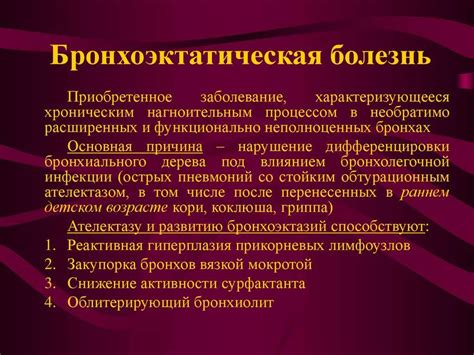 Бронхоэктатическая болезнь

Приобретенное заболевание, характеризующееся хроническим нагноительным процессом в необратимо расширенных и функционально неполноценных бронхах

Основная причина – нарушение дифференцировки бронхиального дерева под влиянием бронхолегочной инфекции (острых пневмоний со стойким обтурационным ателектазом, в том числе после перенесенных в раннем детском возрасте кори, коклюша, гриппа)

Ателектазу и развитию бронхоэктазий способствуют:
1. Реактивная гиперплазия прикорневых лимфоузлов
2. Закупорка бронхов вязкой мокротой
3. Снижение активности сурфактанта
4. Облитерирующий бронхиолит